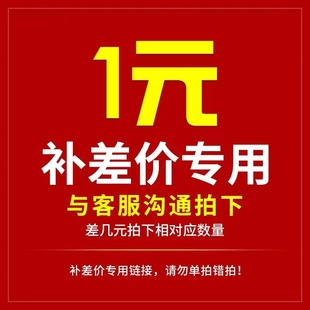 1元

补差价专用

与客服沟通拍下

差几元拍下相对应数量

补差价专用链接，请勿单拍错拍！